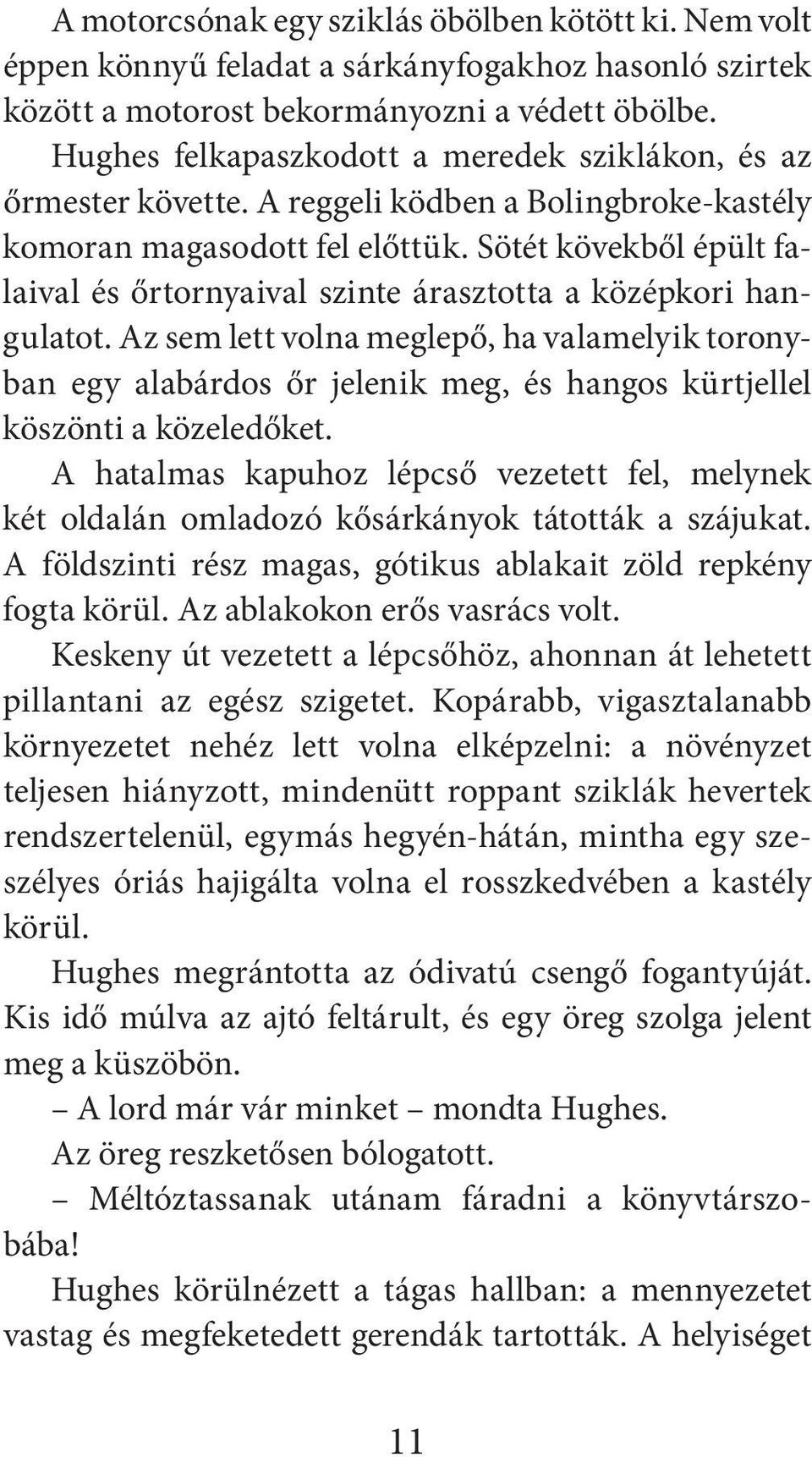 A motorcsónak egy sziklás öbölben kötött ki. Nem volt éppen könnyű feladat a sárkányfogakhoz hasonló szirtek között a motorost bekormányozni a védett öbölbe.

Hughes felkapaszkodott a meredek sziklákon, és az őrmester követte. A reggeli ködben a Bolingbroke-kastély komoran magasodott fel előttük. Sötét kövekből épült falaival és őrtornyaival szinte árasztotta a középkori hangulatot. Az sem lett volna meglepő, ha valamelyik toronyban egy alabárdos őr jelenik meg, és hangos kürtjellel köszönti a közeledőket.

A hatalmas kapuhoz lépcső vezetett fel, melynek két oldalán omladozó kősárkányok tátották a szájukat. A földszinti rész magas, gótikus ablakait zöld repkény fogta körül. Az ablakokon erős vasrács volt.

Keskeny út vezetett a lépcsőhöz, ahonnan át lehetett pillantani az egész szigetet. Kopárabb, vigasztalanabb környezetet nehéz lett volna elképzelni: a növényzet teljesen hiányzott, mindenütt roppant sziklák hevertek rendszertelenül, egymás hegyén-hátán, mintha egy szeszélyes óriás hajigálta volna el rosszkedvében a kastély körül.

Hughes megrántotta az ódivatú csengő fogantyúját. Kis idő múlva az ajtó feltárult, és egy öreg szolga jelent meg a küszöbön.

– A lord már vár minket – mondta Hughes.

Az öreg reszketősen bólogatott.

– Méltóztassanak utánam fáradni a könyvtárszobába!

Hughes körülnézett a tágas hallban: a mennyezetet vastag és megfeketedett gerendák tartották. A helyiséget

11